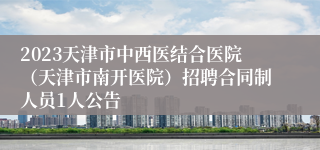 2023天津市中西医结合医院（天津市南开医院）招聘合同制人员1人公告